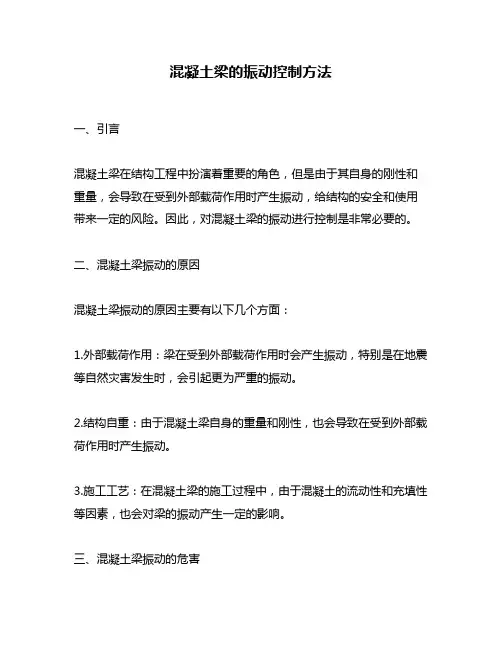 混凝土梁的振动控制方法

一、引言

混凝土梁在结构工程中扮演着重要的角色，但是由于其自身的刚性和重量，会导致在受到外部载荷作用时产生振动，给结构的安全和使用带来一定的风险。因此，对混凝土梁的振动进行控制是非常必要的。

二、混凝土梁振动的原因

混凝土梁振动的原因主要有以下几个方面：

1.外部载荷作用：梁在受到外部载荷作用时会产生振动，特别是在地震等自然灾害发生时，会引起更为严重的振动。

2.结构自重：由于混凝土梁自身的重量和刚性，也会导致在受到外部载荷作用时产生振动。

3.施工工艺：在混凝土梁的施工过程中，由于混凝土的流动性和充填性等因素，也会对梁的振动产生一定的影响。

三、混凝土梁振动的危害